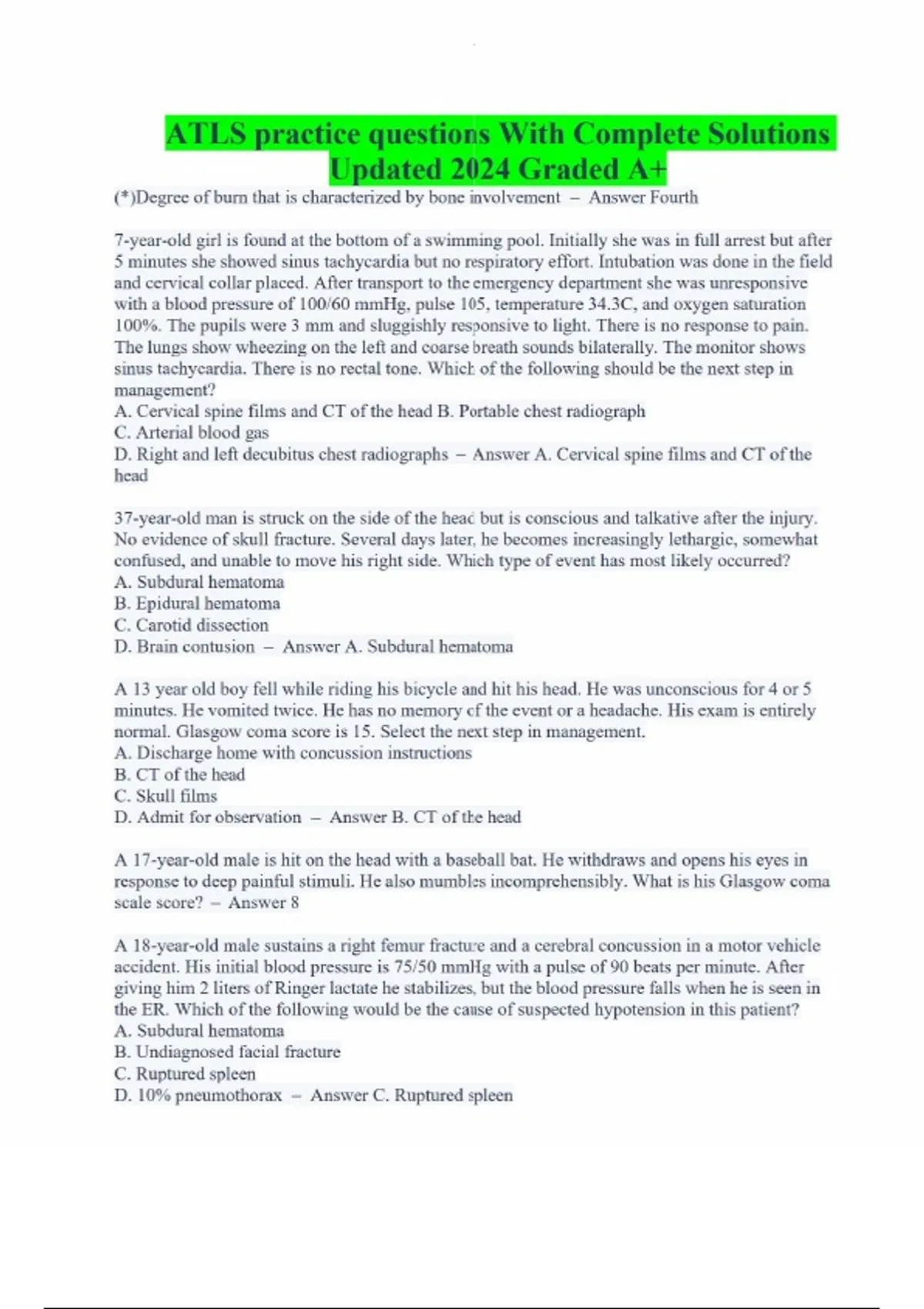 ATLS practice questions With Complete Solutions Updated 2024 Graded A+

(*)Degree of burn that is characterized by bone involvement – Answer Fourth

7-year-old girl is found at the bottom of a swimming pool. Initially she was in full arrest but after 5 minutes she showed sinus tachycardia but no respiratory effort. Intubation was done in the field and cervical collar placed. After transport to the emergency department she was unresponsive with a blood pressure of 100/60 mmHg, pulse 105, temperature 34.3C, and oxygen saturation 100%. The pupils were 3 mm and sluggishly responsive to light. There is no response to pain. The lungs show wheezing on the left and coarse breath sounds bilaterally. The monitor shows sinus tachycardia. There is no rectal tone. Which of the following should be the next step in management?
A. Cervical spine films and CT of the head B. Portable chest radiograph
C. Arterial blood gas
D. Right and left decubitus chest radiographs – Answer A. Cervical spine films and CT of the head

37-year-old man is struck on the side of the head but is conscious and talkative after the injury. No evidence of skull fracture. Several days later, he becomes increasingly lethargic, somewhat confused, and unable to move his right side. Which type of event has most likely occurred?
A. Subdural hematoma
B. Epidural hematoma
C. Carotid dissection
D. Brain contusion – Answer A. Subdural hematoma

A 13 year old boy fell while riding his bicycle and hit his head. He was unconscious for 4 or 5 minutes. He vomited twice. He has no memory of the event or a headache. His exam is entirely normal. Glasgow coma score is 15. Select the next step in management.
A. Discharge home with concussion instructions
B. CT of the head
C. Skull films
D. Admit for observation – Answer B. CT of the head

A 17-year-old male is hit on the head with a baseball bat. He withdraws and opens his eyes in response to deep painful stimuli. He also mumbles incomprehensibly. What is his Glasgow coma scale score? – Answer 8

A 18-year-old male sustains a right femur fracture and a cerebral concussion in a motor vehicle accident. His initial blood pressure is 75/50 mmHg with a pulse of 90 beats per minute. After giving him 2 liters of Ringer lactate he stabilizes, but the blood pressure falls when he is seen in the ER. Which of the following would be the cause of suspected hypotension in this patient?
A. Subdural hematoma
B. Undiagnosed facial fracture
C. Ruptured spleen
D. 10% pneumothorax – Answer C. Ruptured spleen